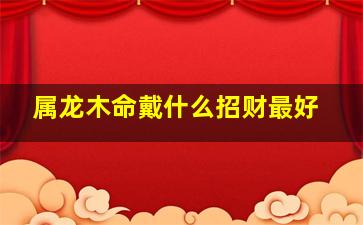 属龙木命戴什么招财最好